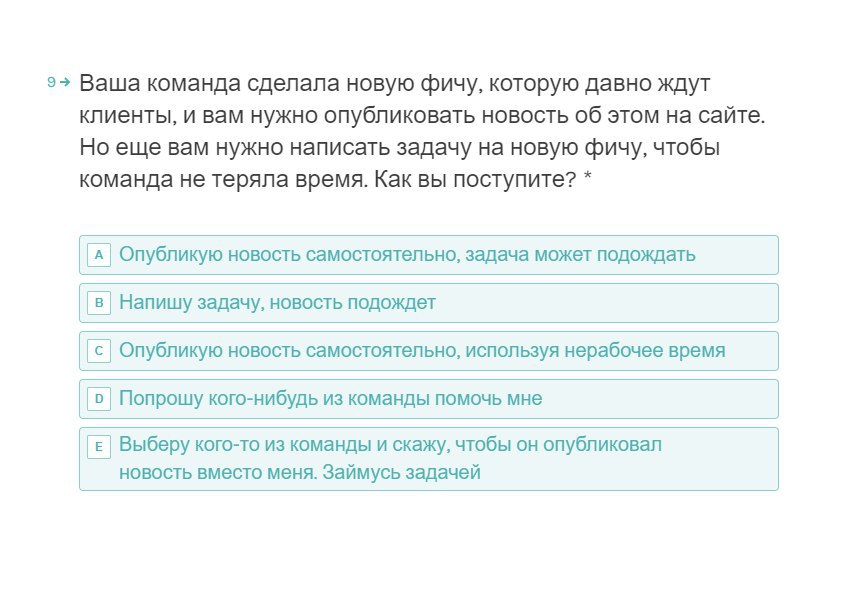 9→ Ваша команда сделала новую фичу, которую давно ждут клиенты, и вам нужно опубликовать новость об этом на сайте. Но еще вам нужно написать задачу на новую фичу, чтобы команда не теряла время. Как вы поступите? *

A Опубликую новость самостоятельно, задача может подождать

B Напишу задачу, новость подождет

C Опубликую новость самостоятельно, используя нерабочее время

D Попрошу кого-нибудь из команды помочь мне

E Выберу кого-то из команды и скажу, чтобы он опубликовал новость вместо меня. Займусь задачей